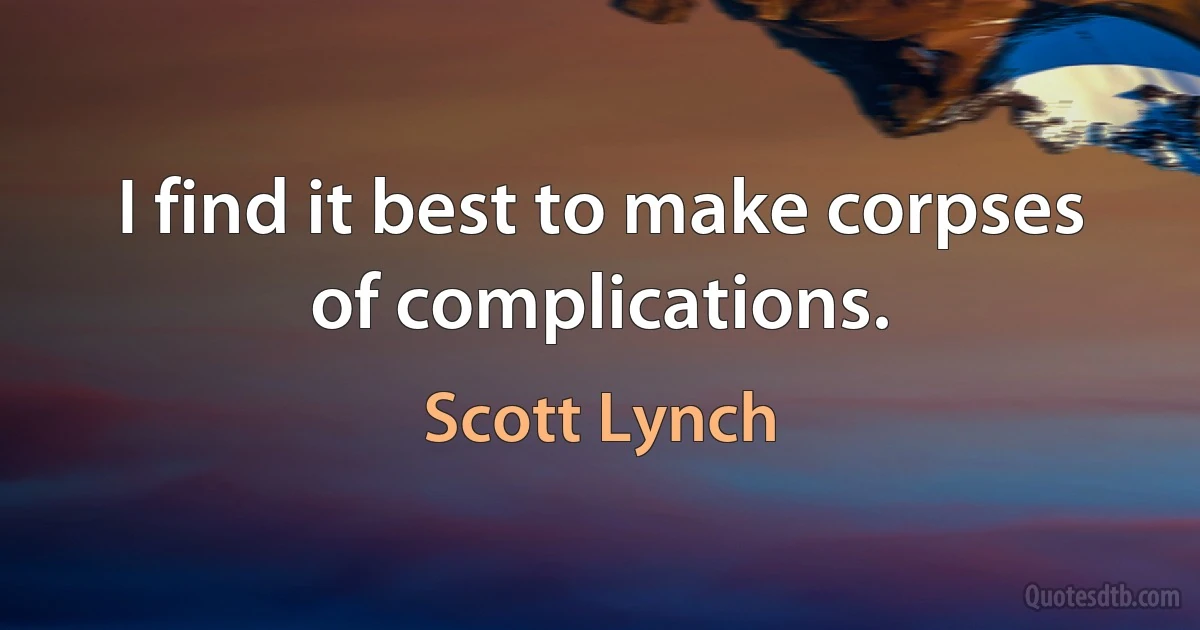 I find it best to make corpses of complications.

Scott Lynch

Quotesdtb.com